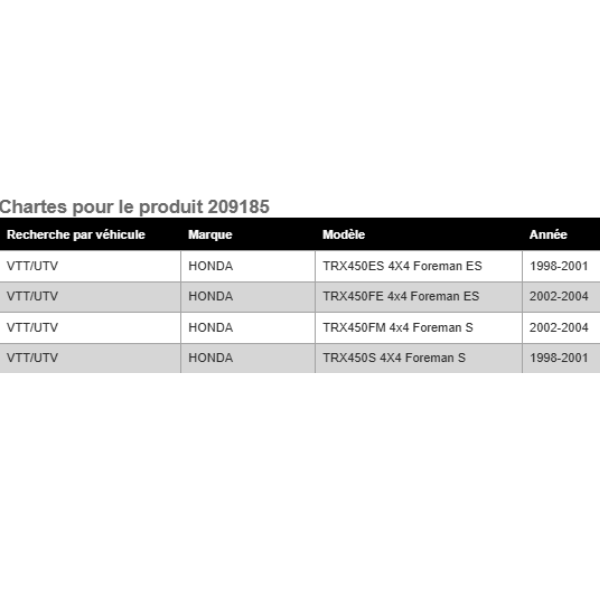 Chartes pour le produit 209185

| Recherche par véhicule | Marque | Modèle | Année |
|---|---|---|---|
| VTT/UTV | HONDA | TRX450ES 4X4 Foreman ES | 1998-2001 |
| VTT/UTV | HONDA | TRX450FE 4x4 Foreman ES | 2002-2004 |
| VTT/UTV | HONDA | TRX450FM 4x4 Foreman S | 2002-2004 |
| VTT/UTV | HONDA | TRX450S 4X4 Foreman S | 1998-2001 |